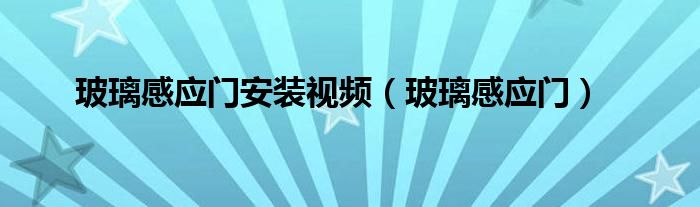 玻璃感应门安装视频（玻璃感应门）